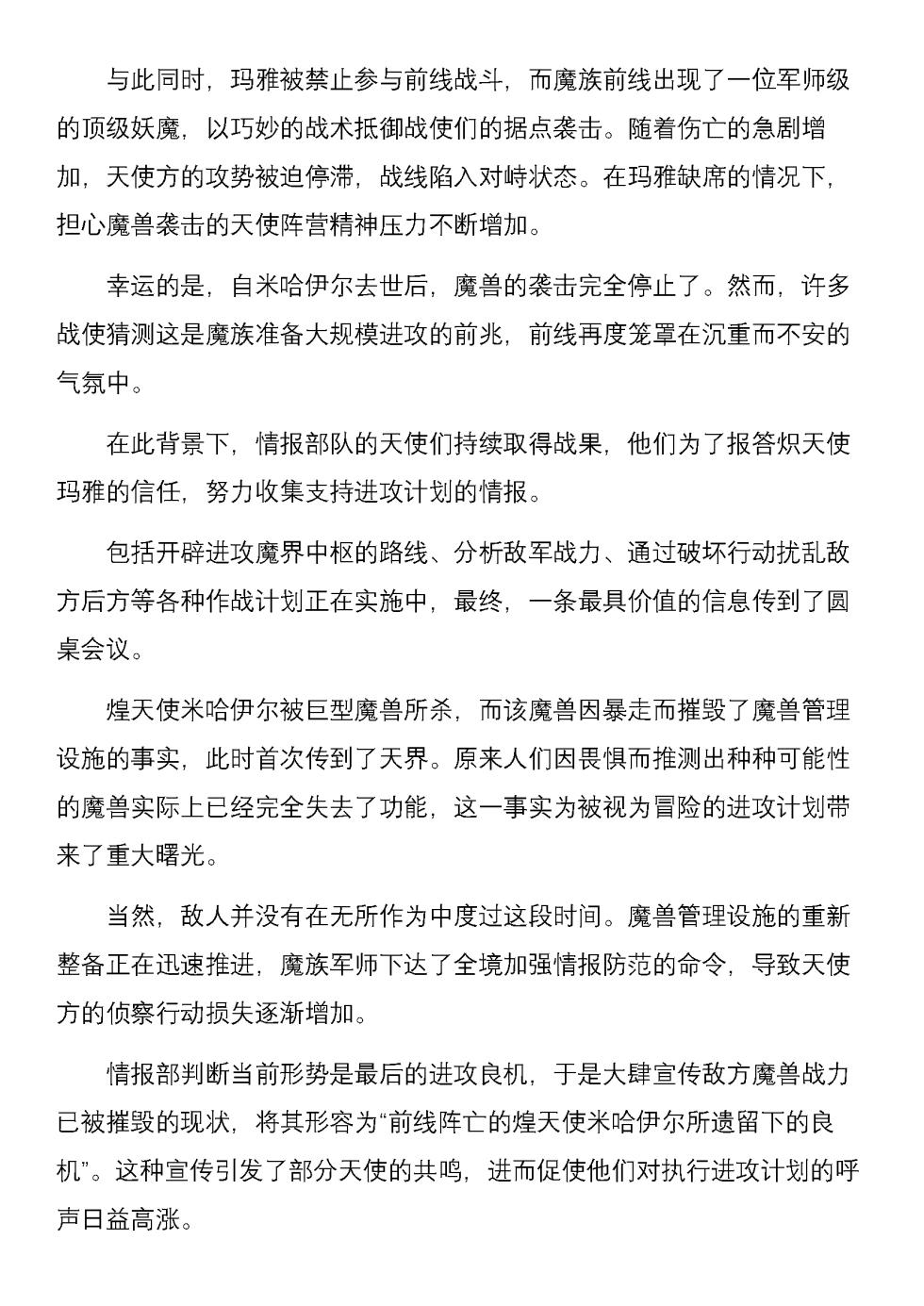 与此同时，玛雅被禁止参与前线战斗，而魔族前线出现了一位军师级的顶级妖魔，以巧妙的战术抵御战使们的据点袭击。随着伤亡的急剧增加，天使方的攻势被迫停滞，战线陷入对峙状态。在玛雅缺席的情况下，担心魔兽袭击的天使阵营精神压力不断增加。

幸运的是，自米哈伊尔去世后，魔兽的袭击完全停止了。然而，许多战使猜测这是魔族准备大规模进攻的前兆，前线再度笼罩在沉重而不安的气氛中。

在此背景下，情报部队的天使们持续取得战果，他们为了报答炽天使玛雅的信任，努力收集支持进攻计划的情报。

包括开辟进攻魔界中枢的路线、分析敌军战力、通过破坏行动扰乱敌方后方等各种作战计划正在实施中，最终，一条最具价值的信息传到了圆桌会议。

煌天使米哈伊尔被巨型魔兽所杀，而该魔兽因暴走而摧毁了魔兽管理设施的事实，此时首次传到了天界。原来人们因畏惧而推测出种种可能性的魔兽实际上已经完全失去了功能，这一事实为被视为冒险的进攻计划带来了重大曙光。

当然，敌人并没有在无所作为中度过这段时间。魔兽管理设施的重新整备正在迅速推进，魔族军师下达了全境加强情报防范的命令，导致天使方的侦察行动损失逐渐增加。

情报部判断当前形势是最后的进攻良机，于是大肆宣传敌方魔兽战力已被摧毁的现状，将其形容为“前线阵亡的煌天使米哈伊尔所遗留下的良机”。这种宣传引发了部分天使的共鸣，进而促使他们对执行进攻计划的呼声日益高涨。